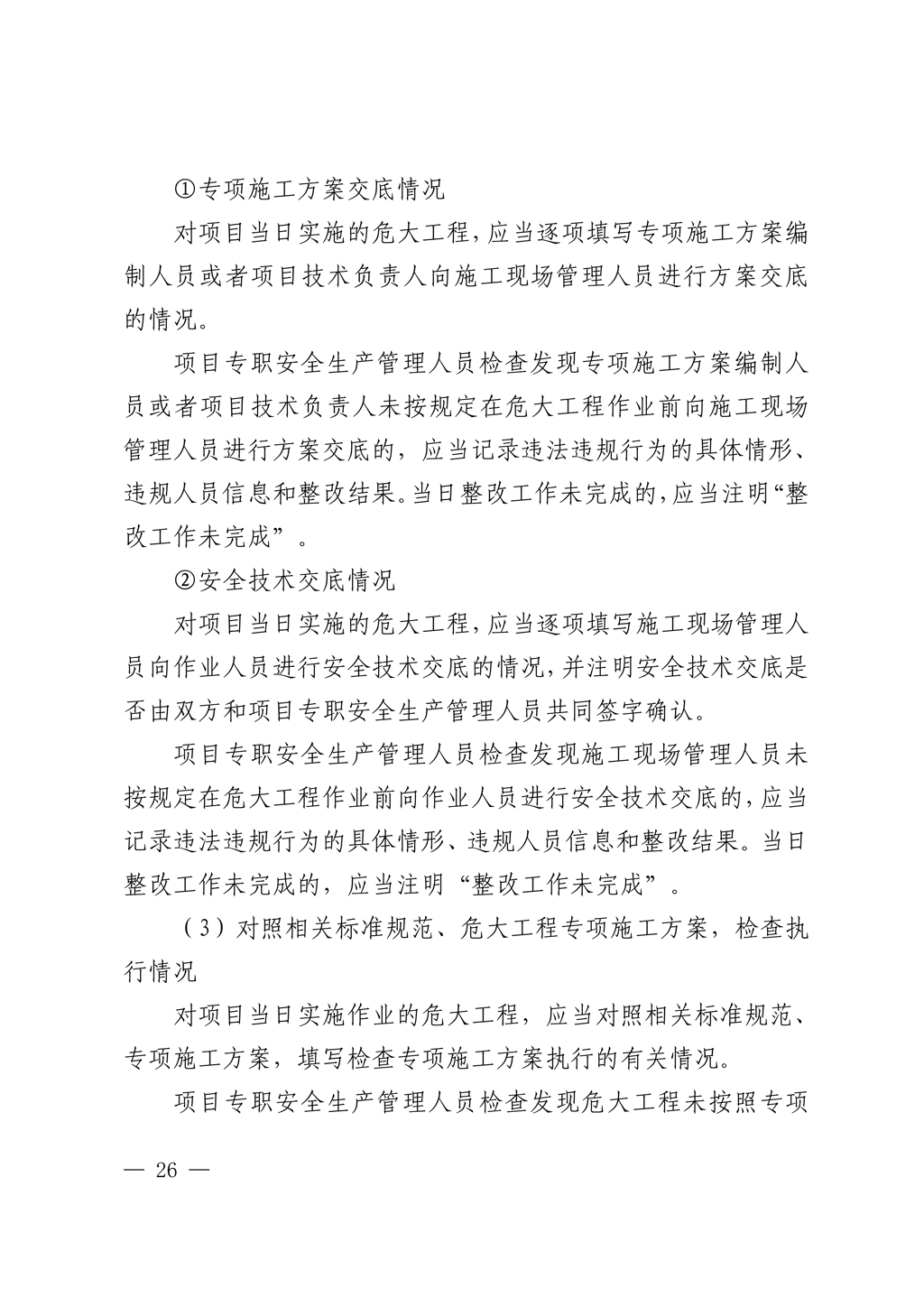 ①专项施工方案交底情况

对项目当日实施的危大工程，应当逐项填写专项施工方案编制人员或者项目技术负责人向施工现场管理人员进行方案交底的情况。

项目专职安全生产管理人员检查发现专项施工方案编制人员或者项目技术负责人未按规定在危大工程作业前向施工现场管理人员进行方案交底的，应当记录违法违规行为的具体情形、违规人员信息和整改结果。当日整改工作未完成的，应当注明“整改工作未完成”。

②安全技术交底情况

对项目当日实施的危大工程，应当逐项填写施工现场管理人员向作业人员进行安全技术交底的情况，并注明安全技术交底是否由双方和项目专职安全生产管理人员共同签字确认。

项目专职安全生产管理人员检查发现施工现场管理人员未按规定在危大工程作业前向作业人员进行安全技术交底的，应当记录违法违规行为的具体情形、违规人员信息和整改结果。当日整改工作未完成的，应当注明“整改工作未完成”。

（3）对照相关标准规范、危大工程专项施工方案，检查执行情况

对项目当日实施作业的危大工程，应当对照相关标准规范、专项施工方案，填写检查专项施工方案执行的有关情况。

项目专职安全生产管理人员检查发现危大工程未按照专项

— 26 —